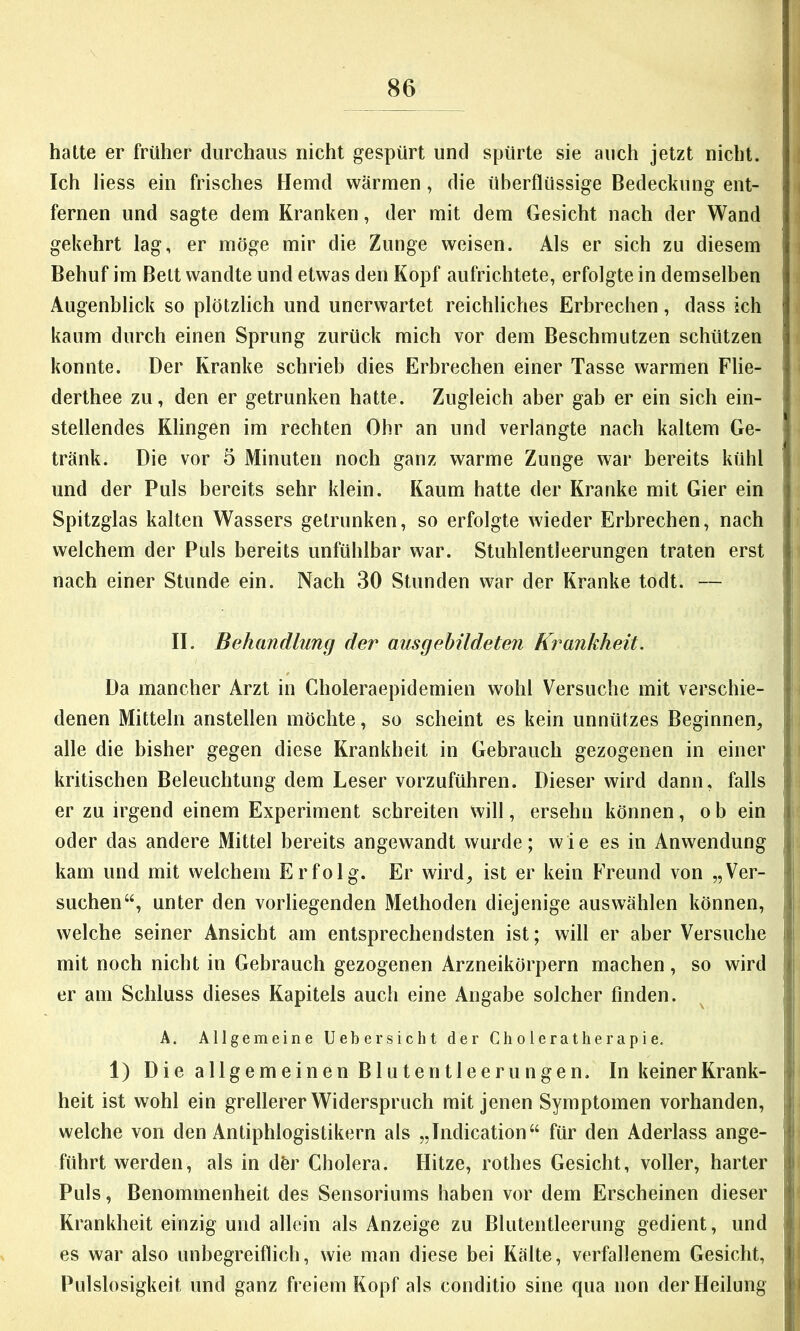 86

hatte er früher durchaus nicht gespürt und spürte sie auch jetzt nicht. Ich liess ein frisches Hemd wärmen, die überflüssige Bedeckung entfernen und sagte dem Kranken, der mit dem Gesicht nach der Wand gekehrt lag, er möge mir die Zunge weisen. Als er sich zu diesem Behuf im Bett wandte und etwas den Kopf aufrichtete, erfolgte in demselben Augenblick so plötzlich und unerwartet reichliches Erbrechen, dass ich kaum durch einen Sprung zurück mich vor dem Beschmutzen schützen konnte. Der Kranke schrieb dies Erbrechen einer Tasse warmen Fliederthee zu, den er getrunken hatte. Zugleich aber gab er ein sich einstellendes Klingen im rechten Ohr an und verlangte nach kaltem Getränk. Die vor 5 Minuten noch ganz warme Zunge war bereits kühl und der Puls bereits sehr klein. Kaum hatte der Kranke mit Gier ein Spitzglas kalten Wassers getrunken, so erfolgte wieder Erbrechen, nach welchem der Puls bereits unfühlbar war. Stuhlentleerungen traten erst nach einer Stunde ein. Nach 30 Stunden war der Kranke todt. —

II. Behandlung der ausgebildeten Krankheit.

Da mancher Arzt in Choleraepidemien wohl Versuche mit verschiedenen Mitteln anstellen möchte, so scheint es kein unnützes Beginnen, alle die bisher gegen diese Krankheit in Gebrauch gezogenen in einer kritischen Beleuchtung dem Leser vorzuführen. Dieser wird dann, falls er zu irgend einem Experiment schreiten will, ersehn können, ob ein oder das andere Mittel bereits angewandt wurde; wie es in Anwendung kam und mit welchem Erfolg. Er wird, ist er kein Freund von „Versuchen“, unter den vorliegenden Methoden diejenige auswählen können, welche seiner Ansicht am entsprechendsten ist; will er aber Versuche mit noch nicht in Gebrauch gezogenen Arzneikörpern machen, so wird er am Schluss dieses Kapitels auch eine Angabe solcher finden.

A. Allgemeine Uebersicht der Choleratherapie.

1) Die allgemeinen Blutentleerungen. In keiner Krankheit ist wohl ein grellerer Widerspruch mit jenen Symptomen vorhanden, welche von den Antiphlogistikern als „Indication“ für den Aderlass angeführt werden, als in der Cholera. Hitze, rothes Gesicht, voller, harter Puls, Benommenheit des Sensoriums haben vor dem Erscheinen dieser Krankheit einzig und allein als Anzeige zu Blutentleerung gedient, und es war also unbegreiflich, wie man diese bei Kälte, verfallenem Gesicht, Pulslosigkeit und ganz freiem Kopf als conditio sine qua non der Heilung